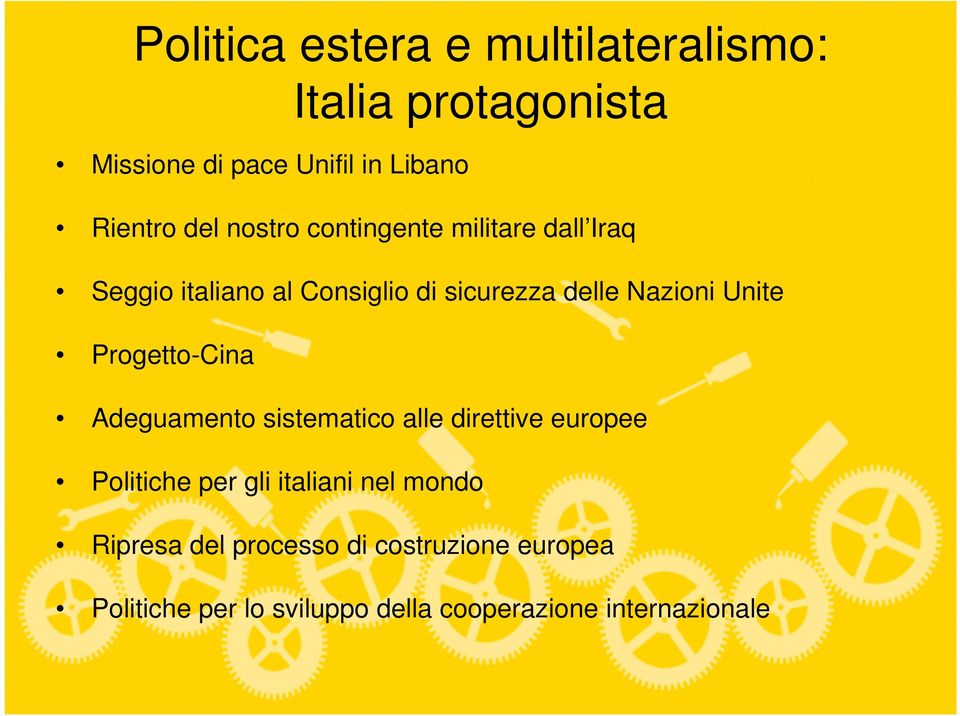 Politica estera e multilateralismo: Italia protagonista

• Missione di pace Unifil in Libano
• Rientro del nostro contingente militare dall'Iraq
• Seggio italiano al Consiglio di sicurezza delle Nazioni Unite
• Progetto-Cina
• Adeguamento sistematico alle direttive europee
• Politiche per gli italiani nel mondo
• Ripresa del processo di costruzione europea
• Politiche per lo sviluppo della cooperazione internazionale